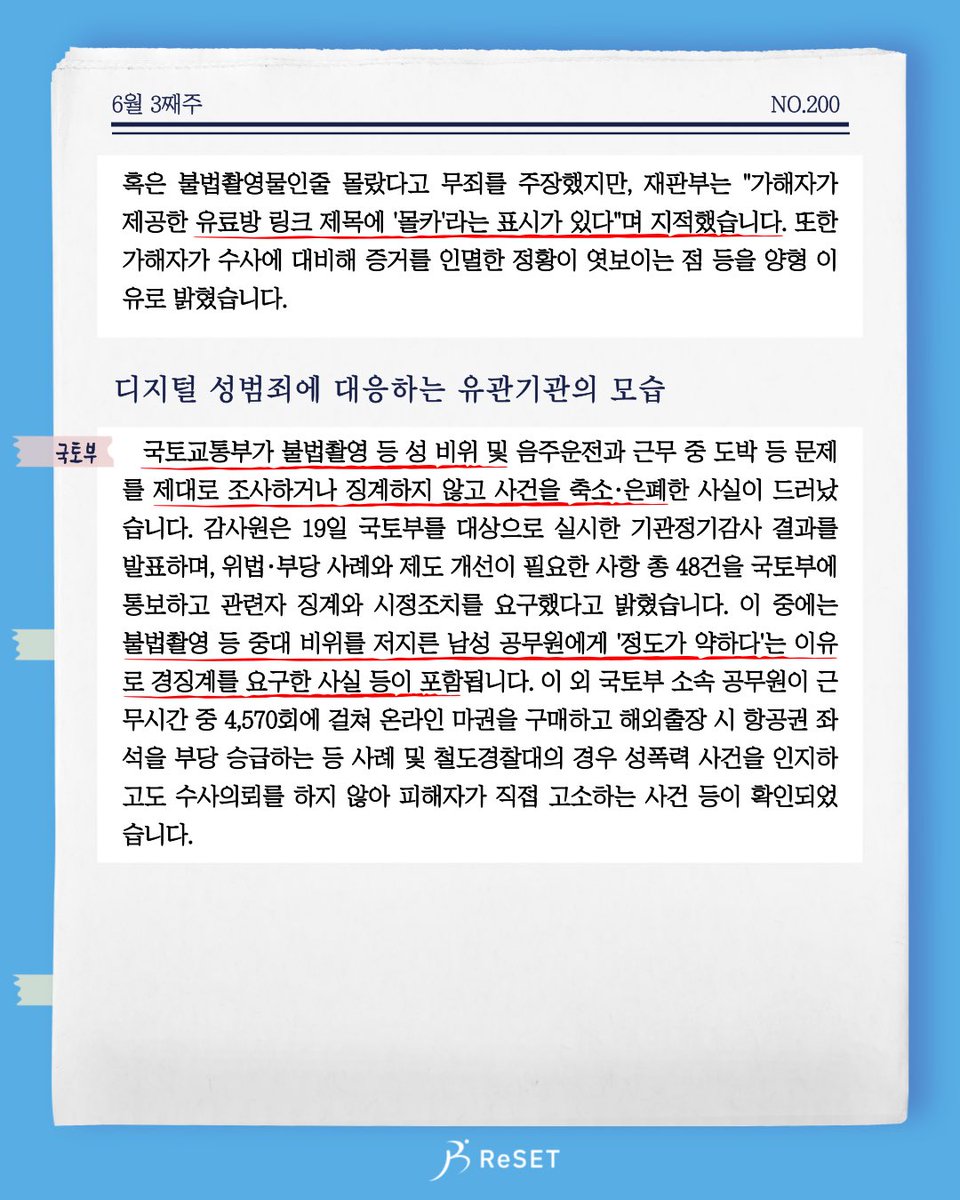 6월 3째주

NO.200

혹은 불법촬영물인줄 몰랐다고 무죄를 주장했지만, 재판부는 "가해자가 제공한 유료방 링크 제목에 '몰카'라는 표시가 있다"며 지적했습니다. 또한 가해자가 수사에 대비해 증거를 인멸한 정황이 엿보이는 점 등을 양형 이유로 밝혔습니다.

디지털 성범죄에 대응하는 유관기관의 모습

국토부

국토교통부가 불법촬영 등 성 비위 및 음주운전과 근무 중 도박 등 문제를 제대로 조사하거나 징계하지 않고 사건을 축소·은폐한 사실이 드러났습니다. 감사원은 19일 국토부를 대상으로 실시한 기관정기감사 결과를 발표하며, 위법·부당 사례와 제도 개선이 필요한 사항 총 48건을 국토부에 통보하고 관련자 징계와 시정조치를 요구했다고 밝혔습니다. 이 중에는 불법촬영 등 중대 비위를 저지른 남성 공무원에게 '정도가 약하다'는 이유로 경징계를 요구한 사실 등이 포함됩니다. 이 외 국토부 소속 공무원이 근무시간 중 4,570회에 걸쳐 온라인 마권을 구매하고 해외출장 시 항공권 좌석을 부당 승급하는 등 사례 및 철도경찰대의 경우 성폭력 사건을 인지하고도 수사의뢰를 하지 않아 피해자가 직접 고소하는 사건 등이 확인되었습니다.

ReSET